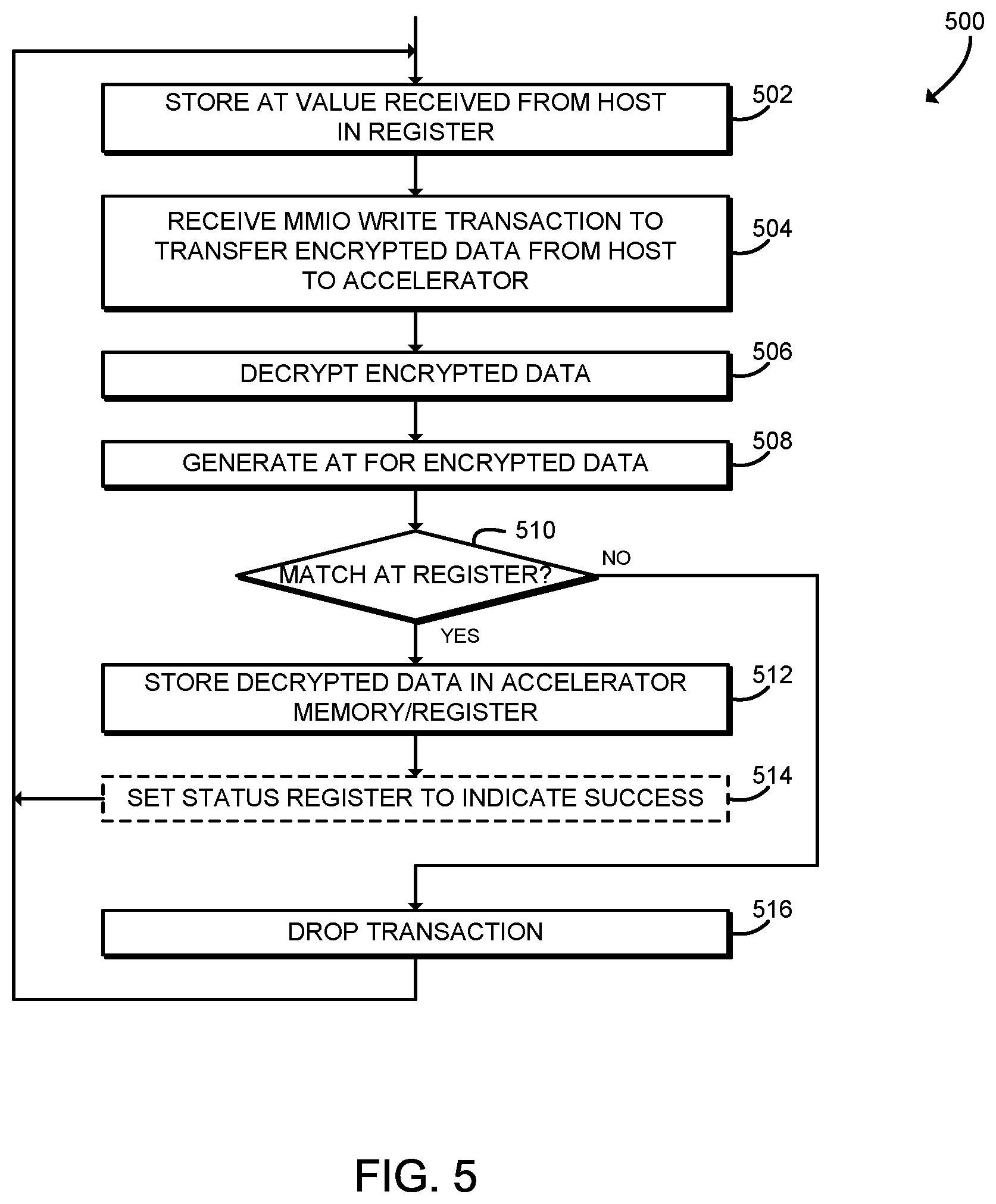 500

STORE AT VALUE RECEIVED FROM HOST IN REGISTER

502

RECEIVE MMIO WRITE TRANSACTION TO TRANSFER ENCRYPTED DATA FROM HOST TO ACCELERATOR

504

DECRYPT ENCRYPTED DATA

506

GENERATE AT FOR ENCRYPTED DATA

508

510

MATCH AT REGISTER?

NO

YES

STORE DECRYPTED DATA IN ACCELERATOR MEMORY/REGISTER

512

SET STATUS REGISTER TO INDICATE SUCCESS

514

DROP TRANSACTION

516

FIG. 5